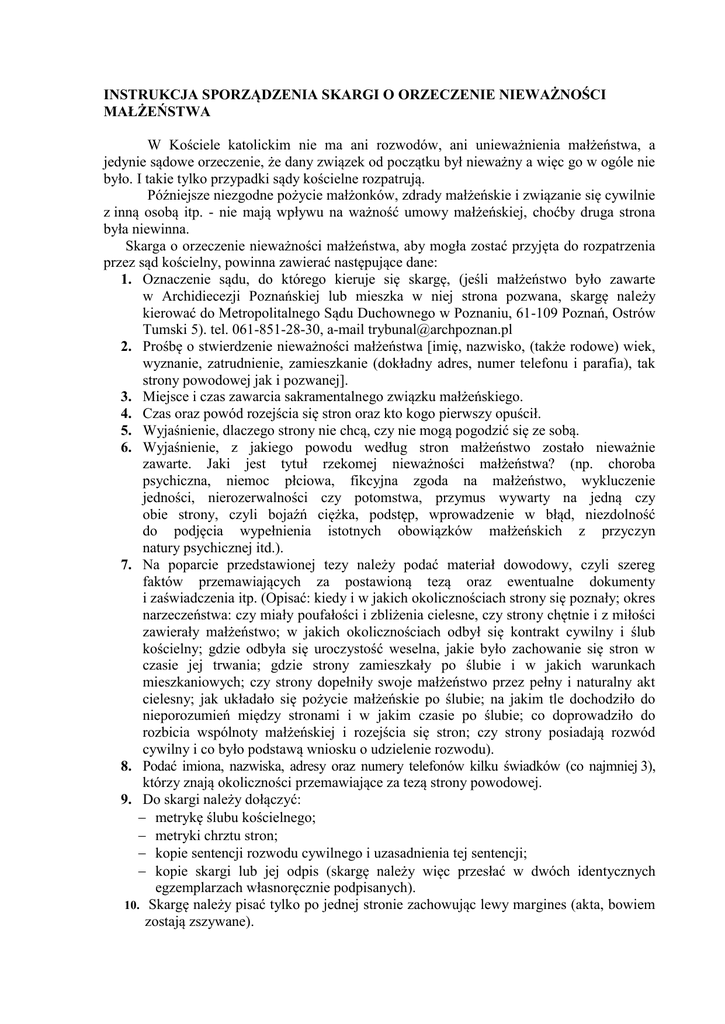 INSTRUKCJA SPORZĄDZENIA SKARGI O ORZECZENIE NIEWAŻNOŚCI MAŁŻEŃSTWA

W Kościele katolickim nie ma ani rozwodów, ani unieważnienia małżeństwa, a jedynie sądowe orzeczenie, że dany związek od początku był nieważny a więc go w ogóle nie było. I takie tylko przypadki sądy kościelne rozpatrują.

Późniejsze niezgodne pożycie małżonków, zdrady małżeńskie i związanie się cywilnie z inną osobą itp. - nie mają wpływu na ważność umowy małżeńskiej, choćby druga strona była niewinna.

Skarga o orzeczenie nieważności małżeństwa, aby mogła zostać przyjęta do rozpatrzenia przez sąd kościelny, powinna zawierać następujące dane:

1. Oznaczenie sądu, do którego kieruje się skargę, (jeśli małżeństwo było zawarte w Archidiecezji Poznańskiej lub mieszka w niej strona pozwana, skargę należy kierować do Metropolitalnego Sądu Duchownego w Poznaniu, 61-109 Poznań, Ostrów Tumski 5). tel. 061-851-28-30, a-mail trybunal@archpoznan.pl
2. Prośbę o stwierdzenie nieważności małżeństwa [imię, nazwisko, (także rodowe) wiek, wyznanie, zatrudnienie, zamieszkanie (dokładny adres, numer telefonu i parafia), tak strony powodowej jak i pozwanej].
3. Miejsce i czas zawarcia sakramentalnego związku małżeńskiego.
4. Czas oraz powód rozejścia się stron oraz kto kogo pierwszy opuścił.
5. Wyjaśnienie, dlaczego strony nie chcą, czy nie mogą pogodzić się ze sobą.
6. Wyjaśnienie, z jakiego powodu według stron małżeństwo zostało nieważnie zawarte. Jaki jest tytuł rzekomej nieważności małżeństwa? (np. choroba psychiczna, niemoc płciowa, fikcyjna zgoda na małżeństwo, wykluczenie jedności, nierozerwalności czy potomstwa, przymus wywarty na jedną czy obie strony, czyli bojaźń ciężka, podstęp, wprowadzenie w błąd, niezdolność do podjęcia wypełnienia istotnych obowiązków małżeńskich z przyczyn natury psychicznej itd.).
7. Na poparcie przedstawionej tezy należy podać materiał dowodowy, czyli szereg faktów przemawiających za postawioną tezą oraz ewentualne dokumenty i zaświadczenia itp. (Opisać: kiedy i w jakich okolicznościach strony się poznały; okres narzeczeństwa: czy miały poufałości i zbliżenia cielesne, czy strony chętnie i z miłości zawierały małżeństwo; w jakich okolicznościach odbył się kontrakt cywilny i ślub kościelny; gdzie odbyła się uroczystość weselna, jakie było zachowanie się stron w czasie jej trwania; gdzie strony zamieszkały po ślubie i w jakich warunkach mieszkaniowych; czy strony dopełniły swoje małżeństwo przez pełny i naturalny akt cielesny; jak układało się pożycie małżeńskie po ślubie; na jakim tle dochodziło do nieporozumień między stronami i w jakim czasie po ślubie; co doprowadziło do rozbicia wspólnoty małżeńskiej i rozejścia się stron; czy strony posiadają rozwód cywilny i co było podstawą wniosku o udzielenie rozwodu).
8. Podać imiona, nazwiska, adresy oraz numery telefonów kilku świadków (co najmniej 3), którzy znają okoliczności przemawiające za tezą strony powodowej.
9. Do skargi należy dołączyć:
– metrykę ślubu kościelnego;
– metryki chrztu stron;
– kopie sentencji rozwodu cywilnego i uzasadnienia tej sentencji;
– kopie skargi lub jej odpis (skargę należy więc przesłać w dwóch identycznych egzemplarzach własnoręcznie podpisanych).
10. Skargę należy pisać tylko po jednej stronie zachowując lewy margines (akta, bowiem zostają zszywane).